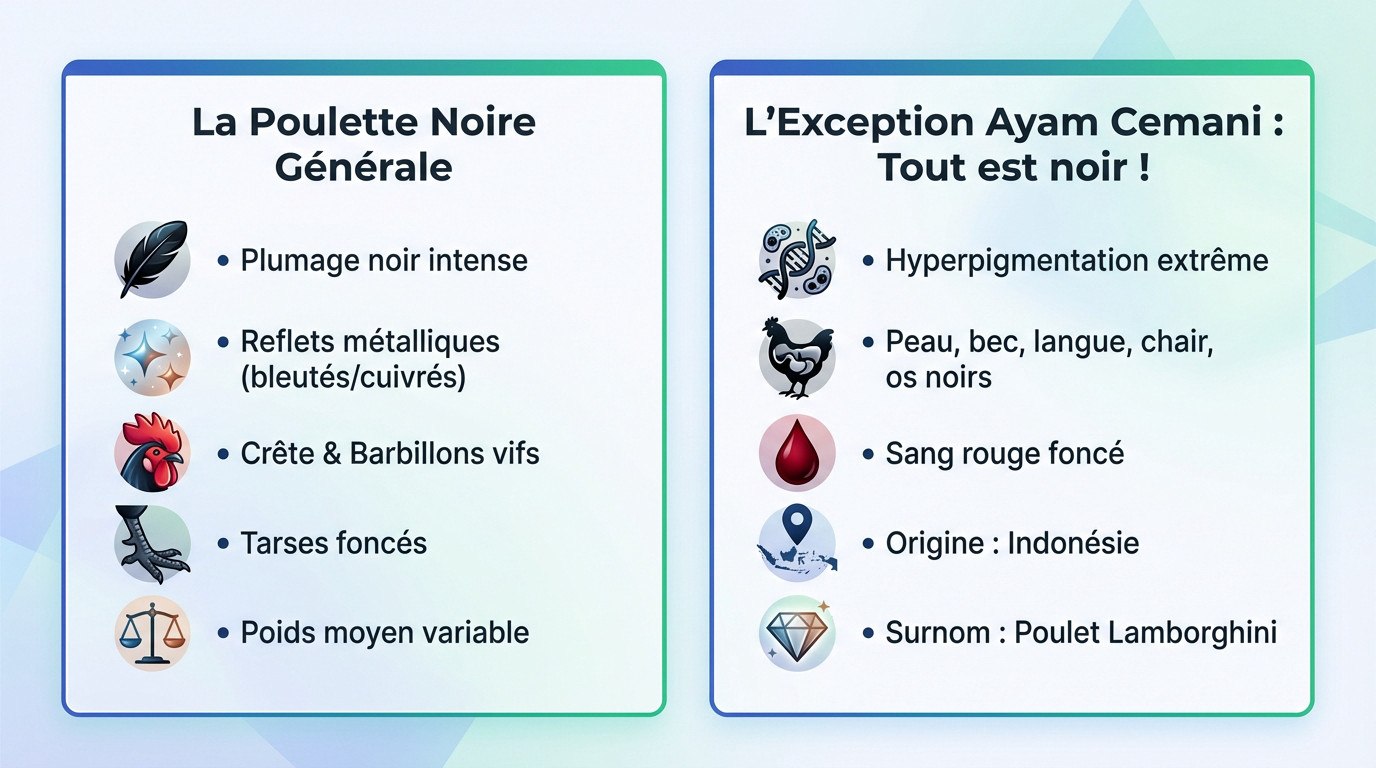 La Poulette Noire Générale

• Plumage noir intense
• Reflets métalliques (bleutés/cuivrés)
• Crête & Barbillons vifs
• Tarses foncés
• Poids moyen variable

L'Exception Ayam Cemani : Tout est noir !

• Hyperpigmentation extrême
• Peau, bec, langue, chair, os noirs
• Sang rouge foncé
• Origine : Indonésie
• Surnom : Poulet Lamborghini